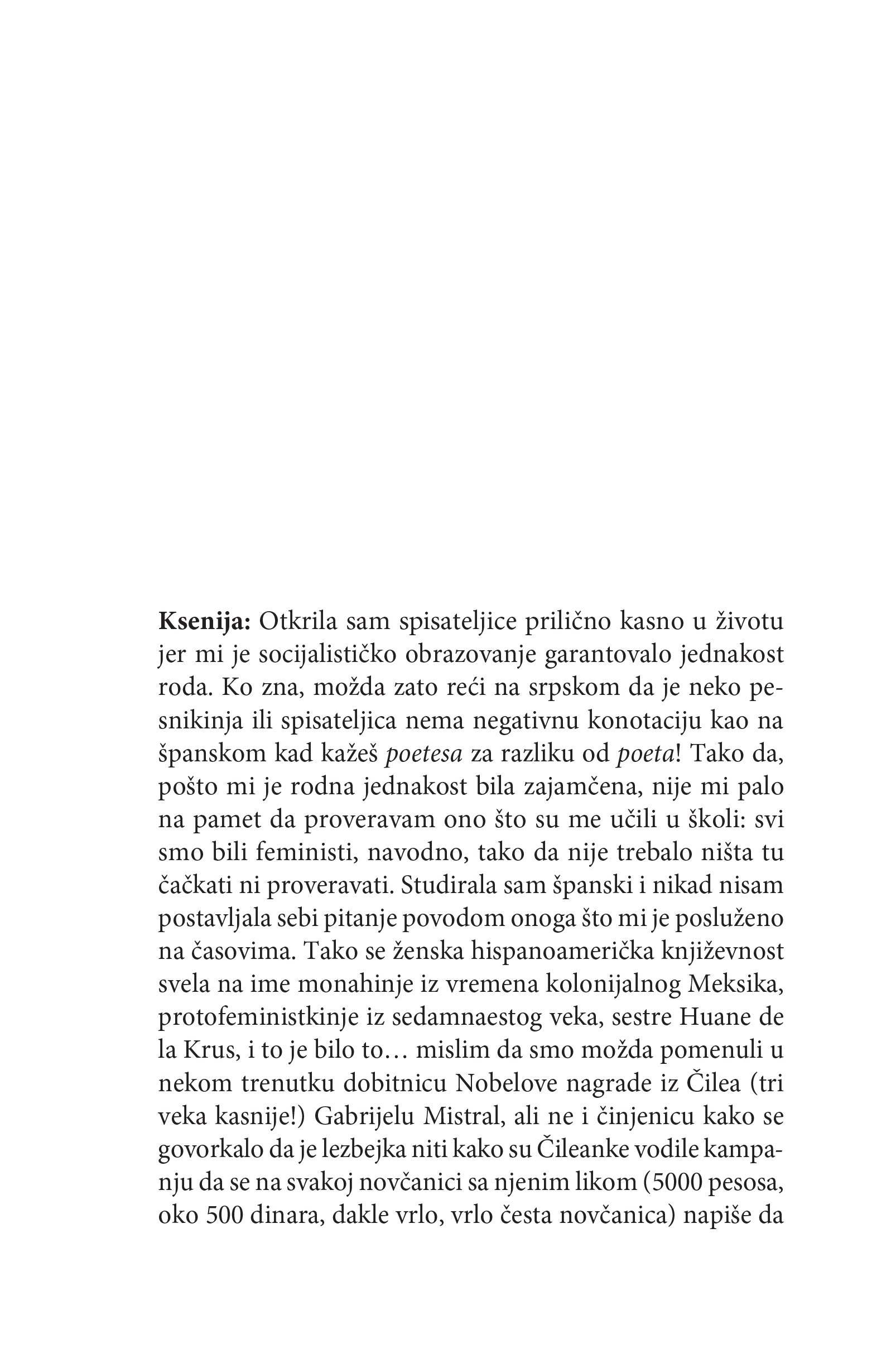 Ksenija: Otkrila sam spisateljice prilično kasno u životu jer mi je socijalističko obrazovanje garantovalo jednakost roda. Ko zna, možda zato reći na srpskom da je neko pesnikinja ili spisateljica nema negativnu konotaciju kao na španskom kad kažeš poetesa za razliku od poeta! Tako da, pošto mi je rodna jednakost bila zajamčena, nije mi palo na pamet da proveravam ono što su me učili u školi: svi smo bili feministi, navodno, tako da nije trebalo ništa tu čačkati ni proveravati. Studirala sam španski i nikad nisam postavljala sebi pitanje povodom onoga što mi je posluženo na časovima. Tako se ženska hispanoamerička književnost svela na ime monahinje iz vremena kolonijalnog Meksika, protofeministkinje iz sedamnaestog veka, sestre Huane de la Krus, i to je bilo to… mislim da smo možda pomenuli u nekom trenutku dobitnicu Nobelove nagrade iz Čilea (tri veka kasnije!) Gabrijelu Mistral, ali ne i činjenicu kako se govorkalo da je lezbejka niti kako su Čileanke vodile kampanju da se na svakoj novčanici sa njenim likom (5000 pesosa, oko 500 dinara, dakle vrlo, vrlo česta novčanica) napiše da